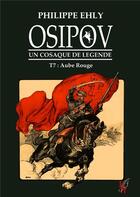 PHILIPPE EHLY

OSIPOV

UN COSAQUE DE LEGENDE

T7 : Aube Rouge